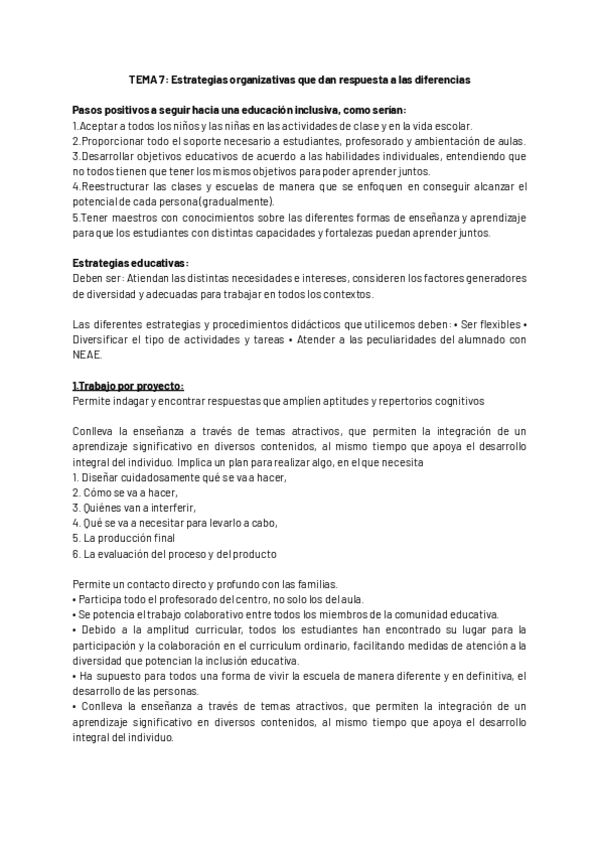 TEMA 7: Estrategias organizativas que dan respuesta a las diferencias

Pasos positivos a seguir hacia una educación inclusiva, como serían:
1.Aceptar a todos los niños y las niñas en las actividades de clase y en la vida escolar.
2.Proporcionar todo el soporte necesario a estudiantes, profesorado y ambientación de aulas.
3.Desarrollar objetivos educativos de acuerdo a las habilidades individuales, entendiendo que no todos tienen que tener los mismos objetivos para poder aprender juntos.
4.Reestructurar las clases y escuelas de manera que se enfoquen en conseguir alcanzar el potencial de cada persona (gradualmente).
5.Tener maestros con conocimientos sobre las diferentes formas de enseñanza y aprendizaje para que los estudiantes con distintas capacidades y fortalezas puedan aprender juntos.

Estrategias educativas:
Deben ser: Atiendan las distintas necesidades e intereses, consideren los factores generadores de diversidad y adecuadas para trabajar en todos los contextos.

Las diferentes estrategias y procedimientos didácticos que utilicemos deben: • Ser flexibles • Diversificar el tipo de actividades y tareas • Atender a las peculiaridades del alumnado con NEAE.

1.Trabajo por proyecto:
Permite indagar y encontrar respuestas que amplíen aptitudes y repertorios cognitivos

Conlleva la enseñanza a través de temas atractivos, que permiten la integración de un aprendizaje significativo en diversos contenidos, al mismo tiempo que apoya el desarrollo integral del individuo. Implica un plan para realizar algo, en el que necesita
1. Diseñar cuidadosamente qué se va a hacer,
2. Cómo se va a hacer,
3. Quiénes van a interferir,
4. Qué se va a necesitar para levarlo a cabo,
5. La producción final
6. La evaluación del proceso y del producto

Permite un contacto directo y profundo con las familias.
• Participa todo el profesorado del centro, no solo los del aula.
• Se potencia el trabajo colaborativo entre todos los miembros de la comunidad educativa.
• Debido a la amplitud curricular, todos los estudiantes han encontrado su lugar para la participación y la colaboración en el curriculum ordinario, facilitando medidas de atención a la diversidad que potencian la inclusión educativa.
• Ha supuesto para todos una forma de vivir la escuela de manera diferente y en definitiva, el desarrollo de las personas.
• Conlleva la enseñanza a través de temas atractivos, que permiten la integración de un aprendizaje significativo en diversos contenidos, al mismo tiempo que apoya el desarrollo integral del individuo.